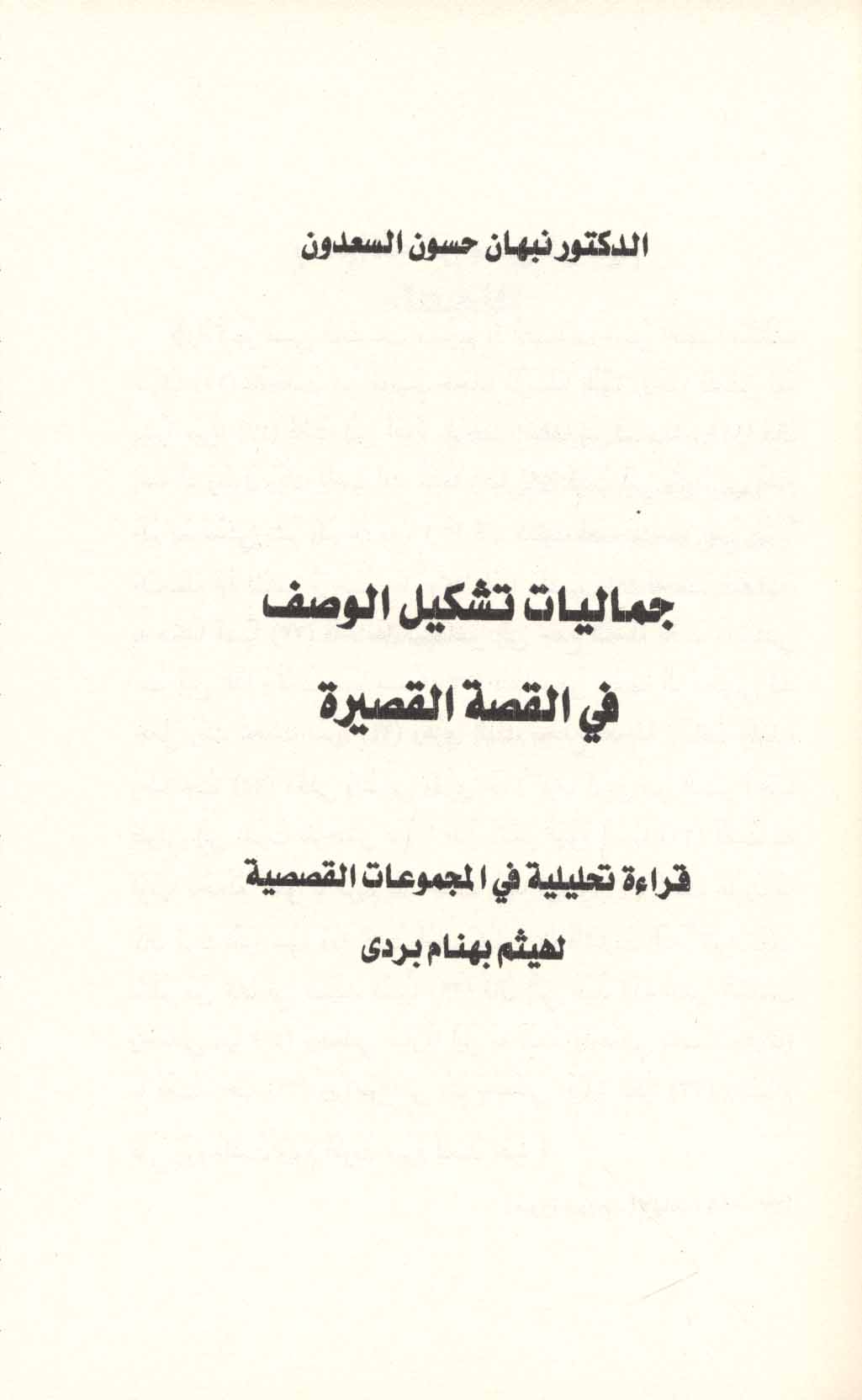 الدكتور نبهان حسون السعدون

جماليات تشكيل الوصف
في القصة القصيرة

قراءة تحليلية في المجموعات القصصية
لهيثم بهنام بردى